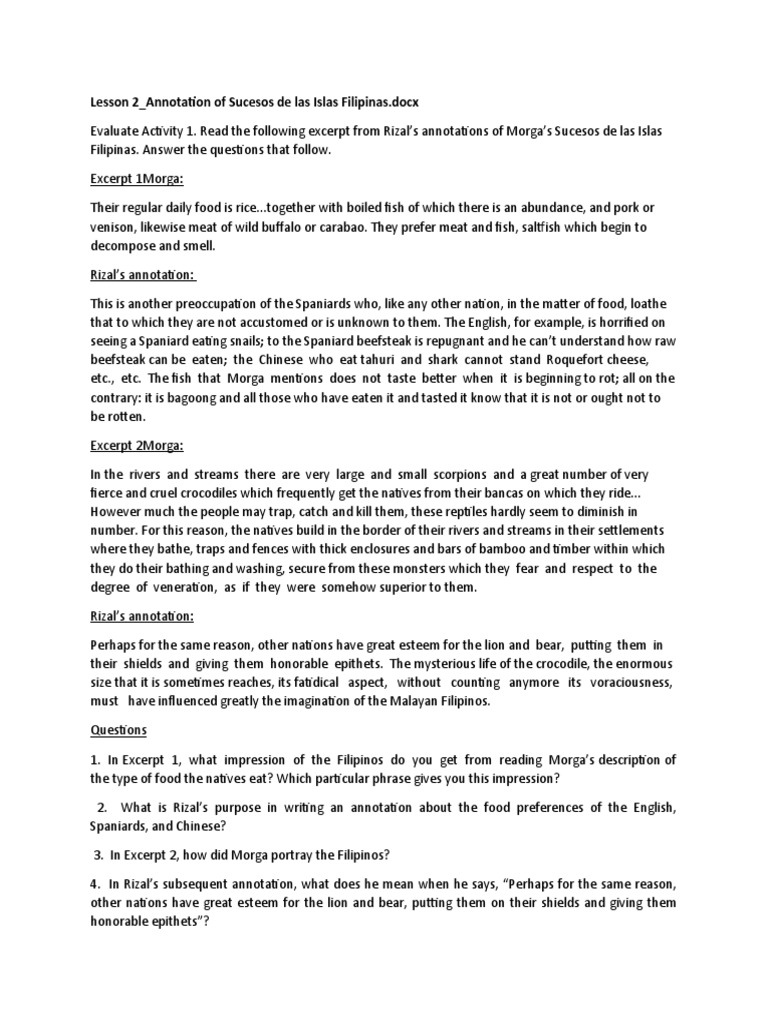 Lesson 2_Annotation of Sucesos de las Islas Filipinas.docx

Evaluate Activity 1. Read the following excerpt from Rizal's annotations of Morga's Sucesos de las Islas Filipinas. Answer the questions that follow.

Excerpt 1Morga:

Their regular daily food is rice...together with boiled fish of which there is an abundance, and pork or venison, likewise meat of wild buffalo or carabao. They prefer meat and fish, saltfish which begin to decompose and smell.

Rizal's annotation:

This is another preoccupation of the Spaniards who, like any other nation, in the matter of food, loathe that to which they are not accustomed or is unknown to them. The English, for example, is horrified on seeing a Spaniard eating snails; to the Spaniard beefsteak is repugnant and he can't understand how raw beefsteak can be eaten; the Chinese who eat tahuri and shark cannot stand Roquefort cheese, etc., etc. The fish that Morga mentions does not taste better when it is beginning to rot; all on the contrary: it is bagoong and all those who have eaten it and tasted it know that it is not or ought not to be rotten.

Excerpt 2Morga:

In the rivers and streams there are very large and small scorpions and a great number of very fierce and cruel crocodiles which frequently get the natives from their bancas on which they ride... However much the people may trap, catch and kill them, these reptiles hardly seem to diminish in number. For this reason, the natives build in the border of their rivers and streams in their settlements where they bathe, traps and fences with thick enclosures and bars of bamboo and timber within which they do their bathing and washing, secure from these monsters which they fear and respect to the degree of veneration, as if they were somehow superior to them.

Rizal's annotation:

Perhaps for the same reason, other nations have great esteem for the lion and bear, putting them in their shields and giving them honorable epithets. The mysterious life of the crocodile, the enormous size that it is sometimes reaches, its fatidical aspect, without counting anymore its voraciousness, must have influenced greatly the imagination of the Malayan Filipinos.

Questions

1. In Excerpt 1, what impression of the Filipinos do you get from reading Morga's description of the type of food the natives eat? Which particular phrase gives you this impression?

2. What is Rizal's purpose in writing an annotation about the food preferences of the English, Spaniards, and Chinese?

3. In Excerpt 2, how did Morga portray the Filipinos?

4. In Rizal's subsequent annotation, what does he mean when he says, "Perhaps for the same reason, other nations have great esteem for the lion and bear, putting them on their shields and giving them honorable epithets"?